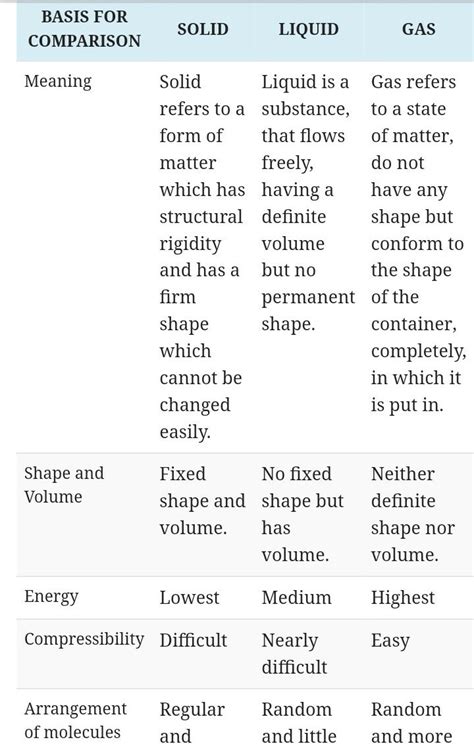 | BASIS FOR COMPARISON | SOLID | LIQUID | GAS |
|---|---|---|---|
| Meaning | Solid refers to a form of matter which has structural rigidity and has a firm shape which cannot be changed easily. | Liquid is a substance, that flows freely, having a definite volume but no permanent shape. | Gas refers to a state of matter, do not have any shape but conform to the shape of the container, completely, in which it is put in. |
| Shape and Volume | Fixed shape and volume. | No fixed shape but has volume. | Neither definite shape nor volume. |
| Energy | Lowest | Medium | Highest |
| Compressibility | Difficult | Nearly difficult | Easy |
| Arrangement of molecules | Regular and | Random and little | Random and more |